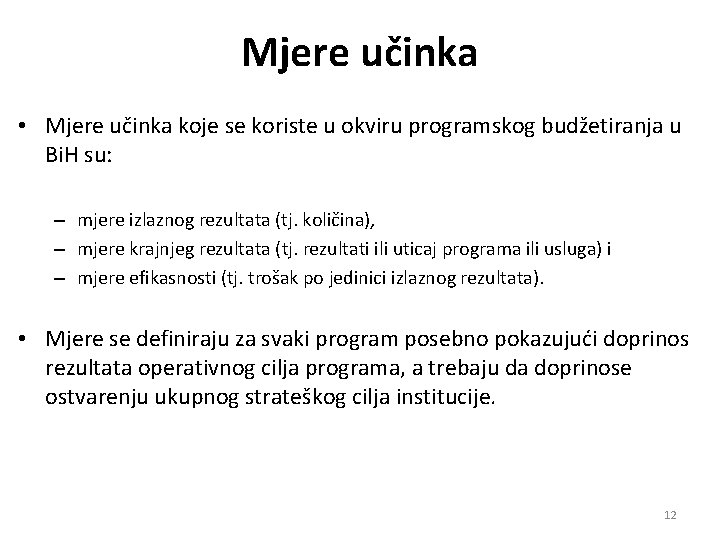 Mjere učinka

• Mjere učinka koje se koriste u okviru programskog budžetiranja u BiH su:

– mjere izlaznog rezultata (tj. količina),
– mjere krajnjeg rezultata (tj. rezultati ili uticaj programa ili usluga) i
– mjere efikasnosti (tj. trošak po jedinici izlaznog rezultata).

• Mjere se definiraju za svaki program posebno pokazujući doprinos rezultata operativnog cilja programa, a trebaju da doprinose ostvarenju ukupnog strateškog cilja institucije.

12